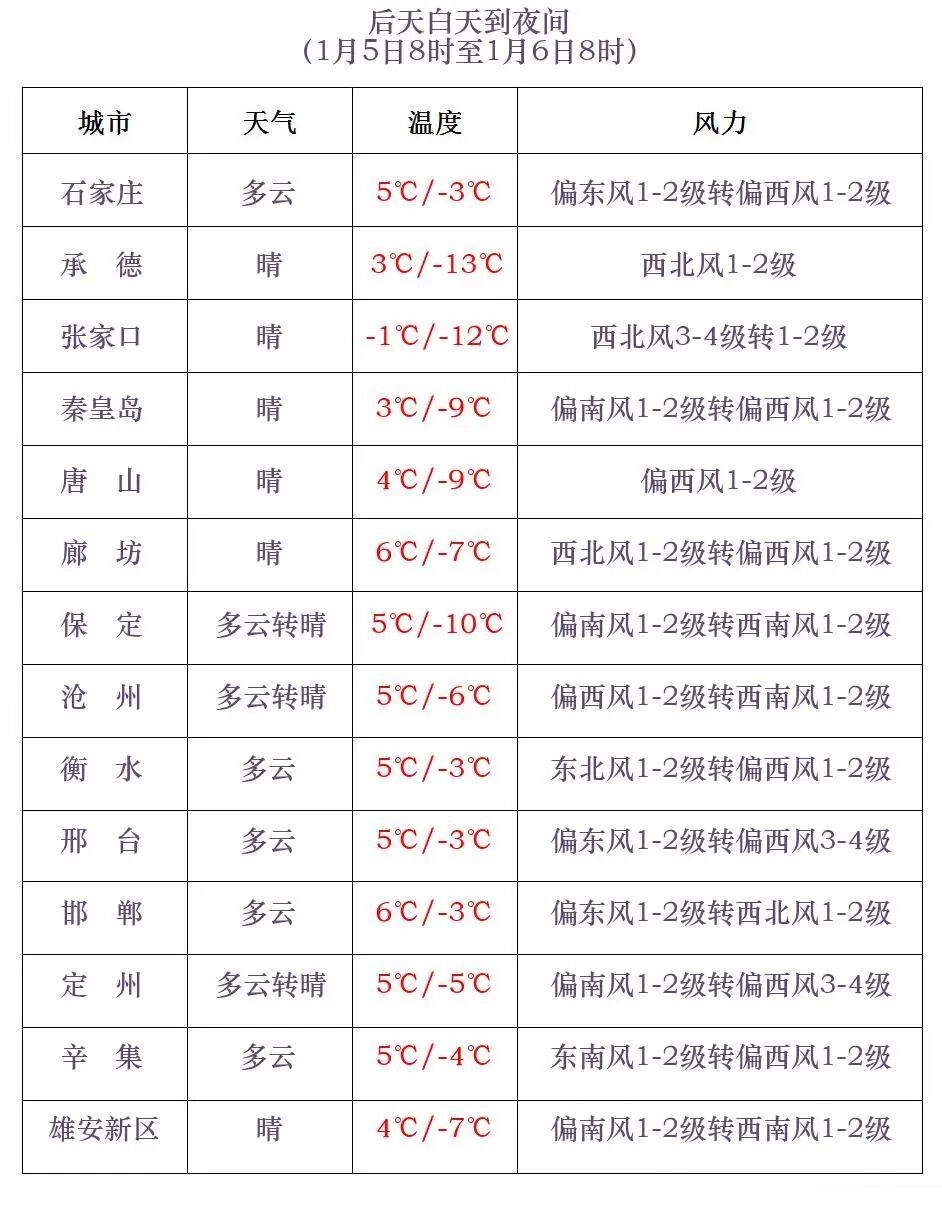 后天白天到夜间
（1月5日8时至1月6日8时）

| 城市 | 天气 | 温度 | 风力 |
|---|---|---|---|
| 石家庄 | 多云 | 5℃/-3℃ | 偏东风1-2级转偏西风1-2级 |
| 承　德 | 晴 | 3℃/-13℃ | 西北风1-2级 |
| 张家口 | 晴 | -1℃/-12℃ | 西北风3-4级转1-2级 |
| 秦皇岛 | 晴 | 3℃/-9℃ | 偏南风1-2级转偏西风1-2级 |
| 唐　山 | 晴 | 4℃/-9℃ | 偏西风1-2级 |
| 廊　坊 | 晴 | 6℃/-7℃ | 西北风1-2级转偏西风1-2级 |
| 保　定 | 多云转晴 | 5℃/-10℃ | 偏南风1-2级转西南风1-2级 |
| 沧　州 | 多云转晴 | 5℃/-6℃ | 偏西风1-2级转西南风1-2级 |
| 衡　水 | 多云 | 5℃/-3℃ | 东北风1-2级转偏西风1-2级 |
| 邢　台 | 多云 | 5℃/-3℃ | 偏东风1-2级转偏西风3-4级 |
| 邯　郸 | 多云 | 6℃/-3℃ | 偏东风1-2级转西北风1-2级 |
| 定　州 | 多云转晴 | 5℃/-5℃ | 偏南风1-2级转偏西风3-4级 |
| 辛　集 | 多云 | 5℃/-4℃ | 东南风1-2级转偏西风1-2级 |
| 雄安新区 | 晴 | 4℃/-7℃ | 偏南风1-2级转西南风1-2级 |